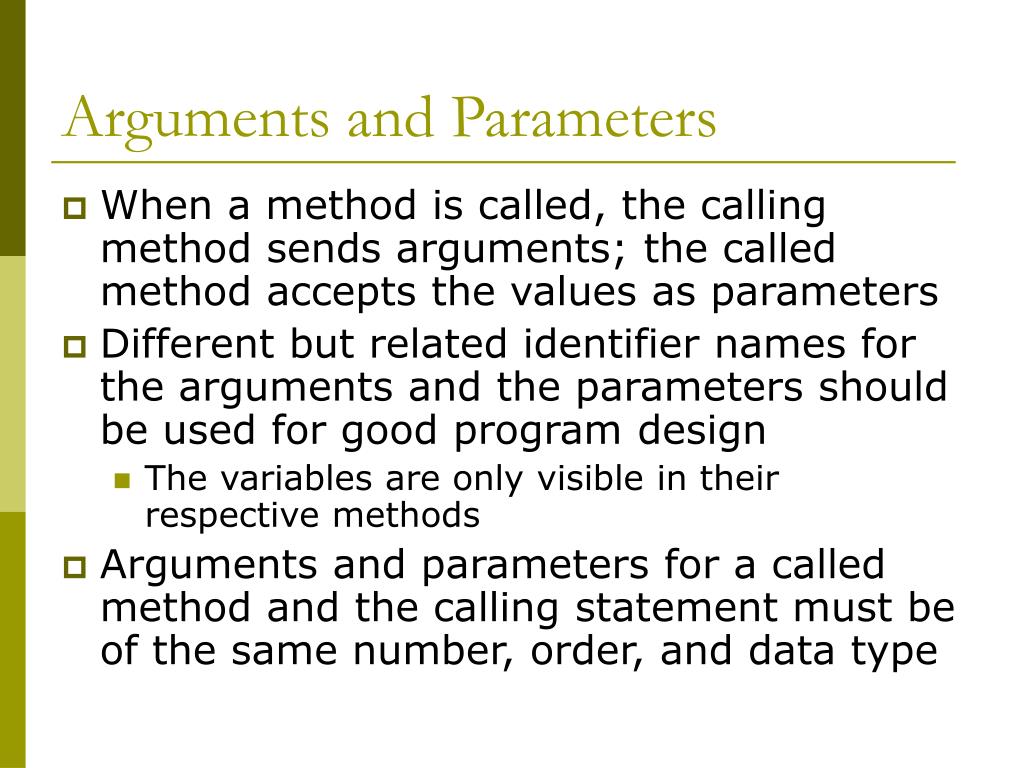 Arguments and Parameters

When a method is called, the calling method sends arguments; the called method accepts the values as parameters

Different but related identifier names for the arguments and the parameters should be used for good program design

The variables are only visible in their respective methods

Arguments and parameters for a called method and the calling statement must be of the same number, order, and data type